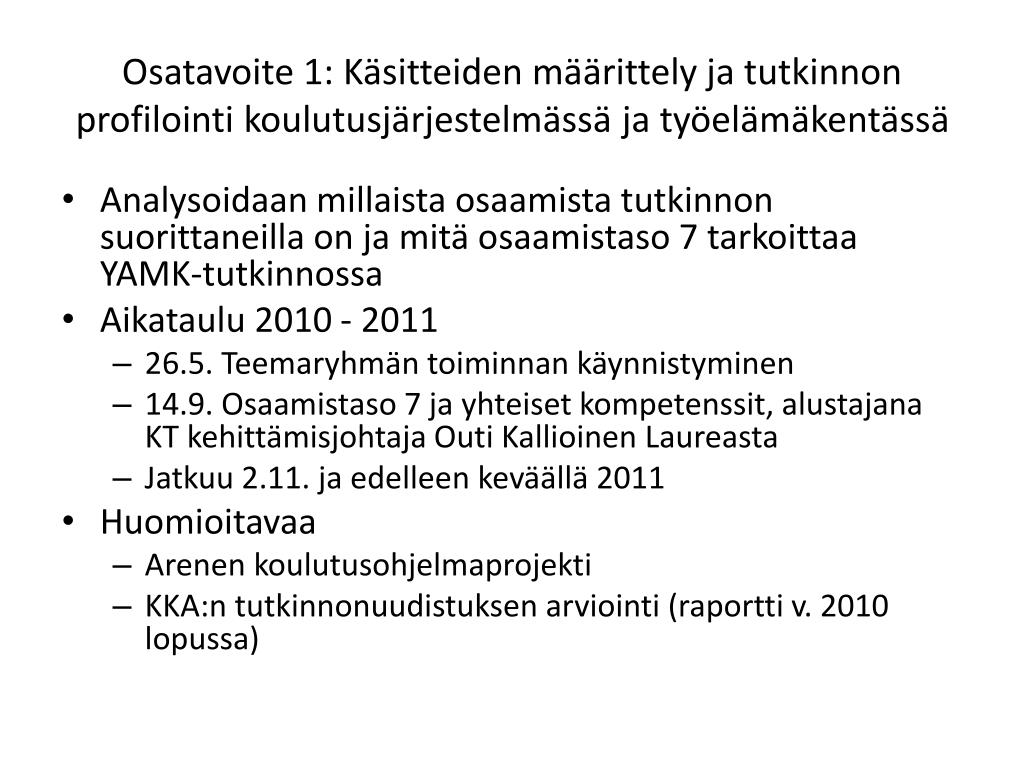 Osatavoite 1: Käsitteiden määrittely ja tutkinnon profilointi koulutusjärjestelmässä ja työelämäkentässä

• Analysoidaan millaista osaamista tutkinnon suorittaneilla on ja mitä osaamistaso 7 tarkoittaa YAMK-tutkinnossa
• Aikataulu 2010 - 2011
– 26.5. Teemaryhmän toiminnan käynnistyminen
– 14.9. Osaamistaso 7 ja yhteiset kompetenssit, alustajana KT kehittämisjohtaja Outi Kallioinen Laureasta
– Jatkuu 2.11. ja edelleen keväällä 2011
• Huomioitavaa
– Arenen koulutusohjelmaprojekti
– KKA:n tutkinnonuudistuksen arviointi (raportti v. 2010 lopussa)